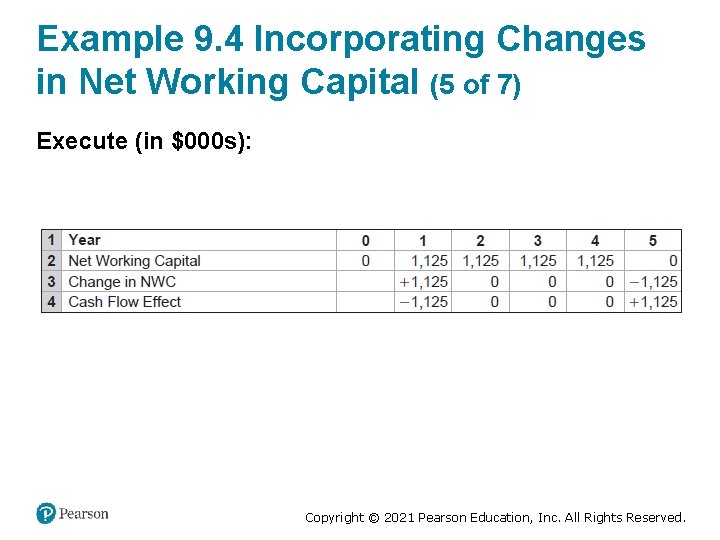 Example 9.4 Incorporating Changes in Net Working Capital (5 of 7)

Execute (in $000s):

| 1 | Year | 0 | 1 | 2 | 3 | 4 | 5 |
|---|---|---|---|---|---|---|---|
| 2 | Net Working Capital | 0 | 1,125 | 1,125 | 1,125 | 1,125 | 0 |
| 3 | Change in NWC | | +1,125 | 0 | 0 | 0 | −1,125 |
| 4 | Cash Flow Effect | | −1,125 | 0 | 0 | 0 | +1,125 |

Pearson

Copyright © 2021 Pearson Education, Inc. All Rights Reserved.